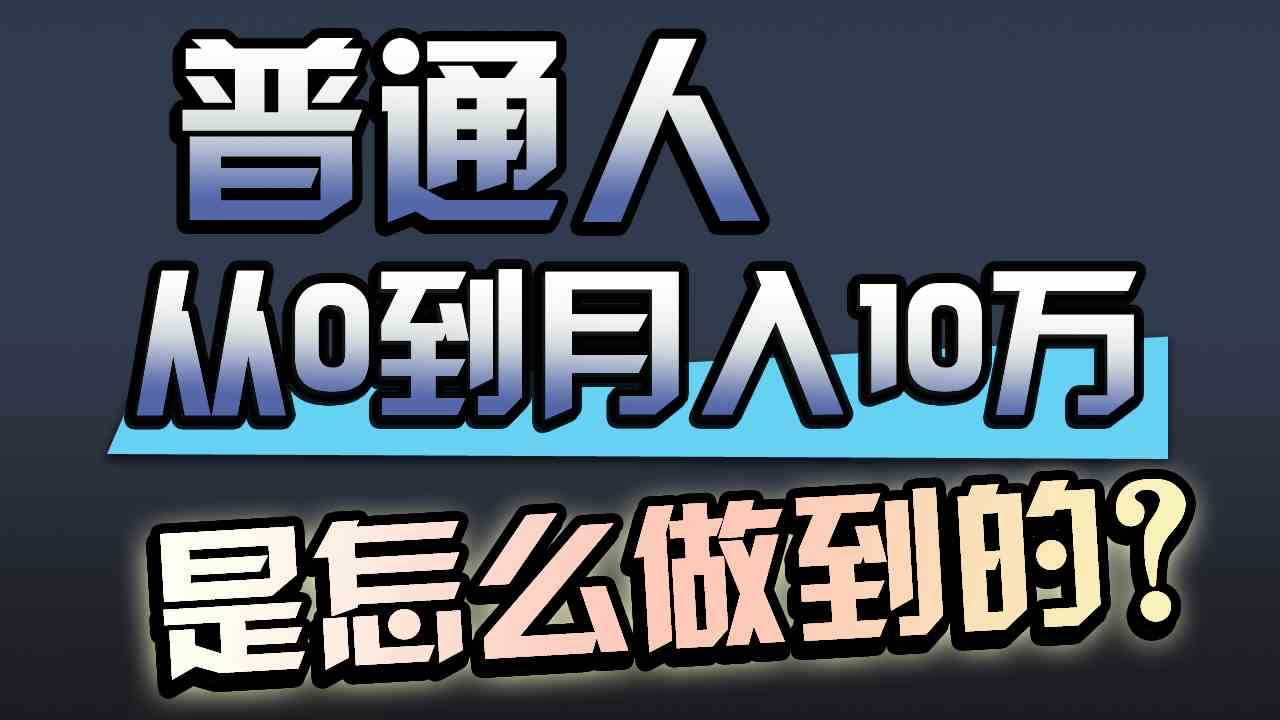 普通人
从0到月入10万
是怎么做到的？